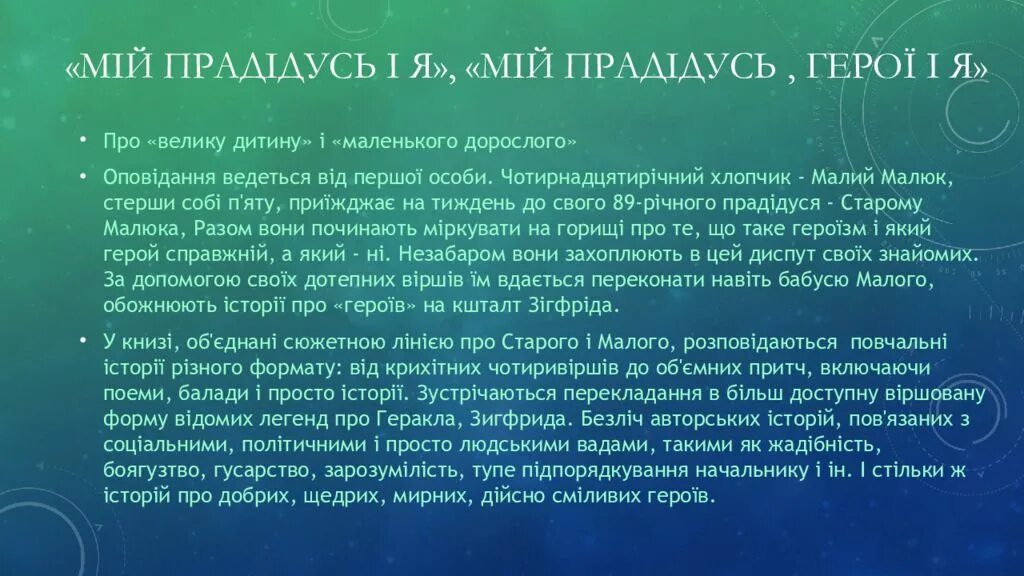 «МІЙ ПРАДІДУСЬ І Я», «МІЙ ПРАДІДУСЬ , ГЕРОЇ І Я»

• Про «велику дитину» і «маленького дорослого»

• Оповідання ведеться від першої особи. Чотирнадцятирічний хлопчик - Малий Малюк, стерши собі п'яту, приїжджає на тиждень до свого 89-річного прадідуся - Старому Малюка, Разом вони починають міркувати на горищі про те, що таке героїзм і який герой справжній, а який - ні. Незабаром вони захоплюють в цей диспут своїх знайомих. За допомогою своїх дотепних віршів їм вдається переконати навіть бабусю Малого, обожнюють історії про «героїв» на кшталт Зігфріда.

• У книзі, об'єднані сюжетною лінією про Старого і Малого, розповідаються повчальні історії різного формату: від крихітних чотиривіршів до об'ємних притч, включаючи поеми, балади і просто історії. Зустрічаються перекладання в більш доступну віршовану форму відомих легенд про Геракла, Зигфрида. Безліч авторських історій, пов'язаних з соціальними, політичними і просто людськими вадами, такими як жадібність, боягузтво, гусарство, зарозумілість, тупе підпорядкування начальнику і ін. І стільки ж історій про добрих, щедрих, мирних, дійсно сміливих героїв.